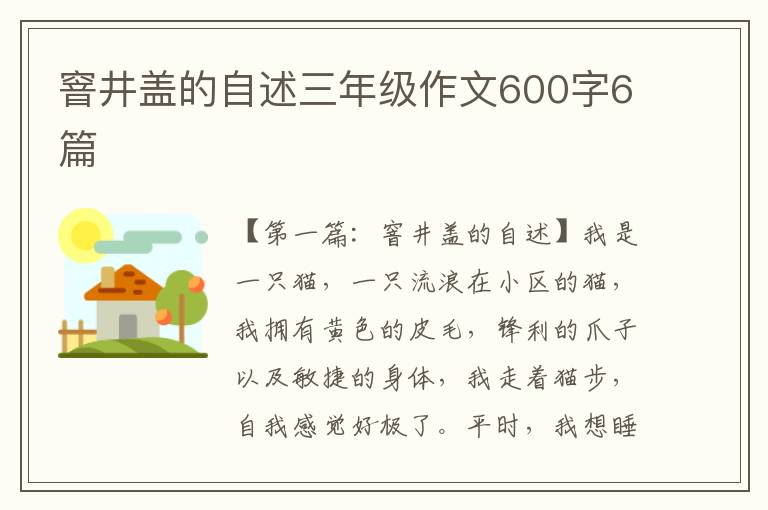 窨井盖的自述三年级作文600字6篇

【第一篇：窨井盖的自述】我是一只猫，一只流浪在小区的猫，我拥有黄色的皮毛，锋利的爪子以及敏捷的身体，我走着猫步，自我感觉好极了。平时，我想睡